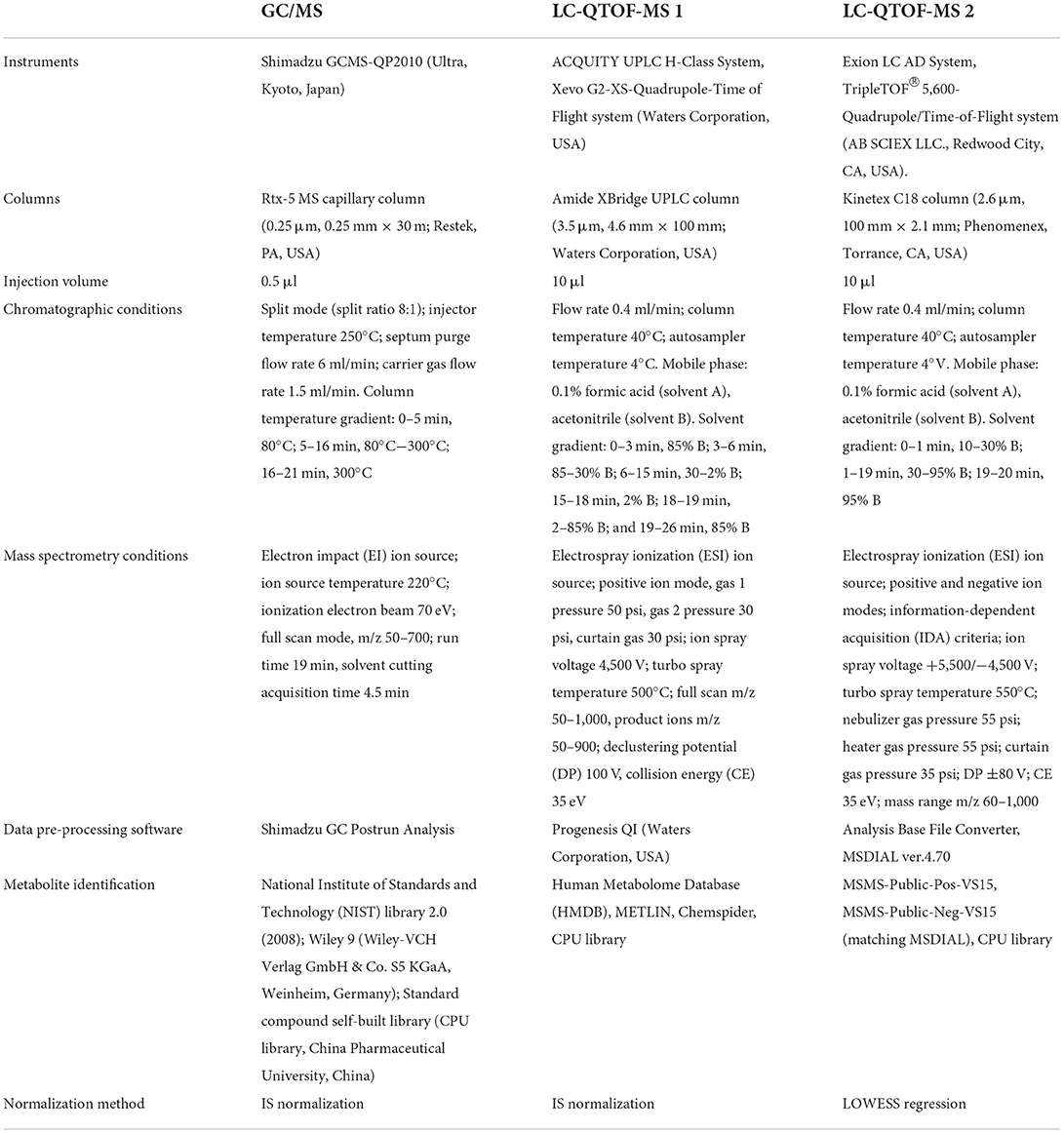 |  | GC/MS | LC-QTOF-MS 1 | LC-QTOF-MS 2 |
|---|---|---|---|
| Instruments | Shimadzu GCMS-QP2010 (Ultra, Kyoto, Japan) | ACQUITY UPLC H-Class System, Xevo G2-XS-Quadrupole-Time of Flight system (Waters Corporation, USA) | Exion LC AD System, TripleTOF® 5,600-Quadrupole/Time-of-Flight system (AB SCIEX LLC., Redwood City, CA, USA). |
| Columns | Rtx-5 MS capillary column (0.25 µm, 0.25 mm × 30 m; Restek, PA, USA) | Amide XBridge UPLC column (3.5 µm, 4.6 mm × 100 mm; Waters Corporation, USA) | Kinetex C18 column (2.6 µm, 100 mm × 2.1 mm; Phenomenex, Torrance, CA, USA) |
| Injection volume | 0.5 µl | 10 µl | 10 µl |
| Chromatographic conditions | Split mode (split ratio 8:1); injector temperature 250°C; septum purge flow rate 6 ml/min; carrier gas flow rate 1.5 ml/min. Column temperature gradient: 0–5 min, 80°C; 5–16 min, 80°C—300°C; 16–21 min, 300°C | Flow rate 0.4 ml/min; column temperature 40°C; autosampler temperature 4°C. Mobile phase: 0.1% formic acid (solvent A), acetonitrile (solvent B). Solvent gradient: 0–3 min, 85% B; 3–6 min, 85–30% B; 6–15 min, 30–2% B; 15–18 min, 2% B; 18–19 min, 2–85% B; and 19–26 min, 85% B | Flow rate 0.4 ml/min; column temperature 40°C; autosampler temperature 4°V. Mobile phase: 0.1% formic acid (solvent A), acetonitrile (solvent B). Solvent gradient: 0–1 min, 10–30% B; 1–19 min, 30–95% B; 19–20 min, 95% B |
| Mass spectrometry conditions | Electron impact (EI) ion source; ion source temperature 220°C; ionization electron beam 70 eV; full scan mode, m/z 50–700; run time 19 min, solvent cutting acquisition time 4.5 min | Electrospray ionization (ESI) ion source; positive ion mode, gas 1 pressure 50 psi, gas 2 pressure 30 psi, curtain gas 30 psi; ion spray voltage 4,500 V; turbo spray temperature 500°C; full scan m/z 50–1,000, product ions m/z 50–900; declustering potential (DP) 100 V, collision energy (CE) 35 eV | Electrospray ionization (ESI) ion source; positive and negative ion modes; information-dependent acquisition (IDA) criteria; ion spray voltage +5,500/−4,500 V; turbo spray temperature 550°C; nebulizer gas pressure 55 psi; heater gas pressure 55 psi; curtain gas pressure 35 psi; DP ±80 V; CE 35 eV; mass range m/z 60–1,000 |
| Data pre-processing software | Shimadzu GC Postrun Analysis | Progenesis QI (Waters Corporation, USA) | Analysis Base File Converter, MSDIAL ver.4.70 |
| Metabolite identification | National Institute of Standards and Technology (NIST) library 2.0 (2008); Wiley 9 (Wiley-VCH Verlag GmbH & Co. S5 KGaA, Weinheim, Germany); Standard compound self-built library (CPU library, China Pharmaceutical University, China) | Human Metabolome Database (HMDB), METLIN, Chemspider, CPU library | MSMS-Public-Pos-VS15, MSMS-Public-Neg-VS15 (matching MSDIAL), CPU library |
| Normalization method | IS normalization | IS normalization | LOWESS regression |